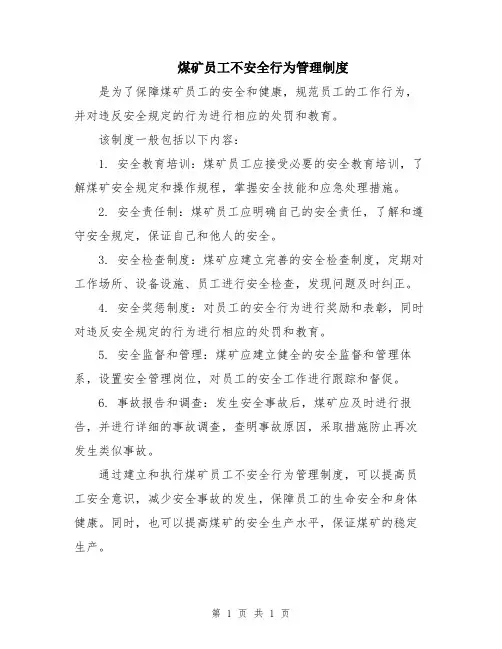 煤矿员工不安全行为管理制度

是为了保障煤矿员工的安全和健康，规范员工的工作行为，并对违反安全规定的行为进行相应的处罚和教育。

该制度一般包括以下内容：

1. 安全教育培训：煤矿员工应接受必要的安全教育培训，了解煤矿安全规定和操作规程，掌握安全技能和应急处理措施。

2. 安全责任制：煤矿员工应明确自己的安全责任，了解和遵守安全规定，保证自己和他人的安全。

3. 安全检查制度：煤矿应建立完善的安全检查制度，定期对工作场所、设备设施、员工进行安全检查，发现问题及时纠正。

4. 安全奖惩制度：对员工的安全行为进行奖励和表彰，同时对违反安全规定的行为进行相应的处罚和教育。

5. 安全监督和管理：煤矿应建立健全的安全监督和管理体系，设置安全管理岗位，对员工的安全工作进行跟踪和督促。

6. 事故报告和调查：发生安全事故后，煤矿应及时进行报告，并进行详细的事故调查，查明事故原因，采取措施防止再次发生类似事故。

通过建立和执行煤矿员工不安全行为管理制度，可以提高员工安全意识，减少安全事故的发生，保障员工的生命安全和身体健康。同时，也可以提高煤矿的安全生产水平，保证煤矿的稳定生产。

第 1 页 共 1 页